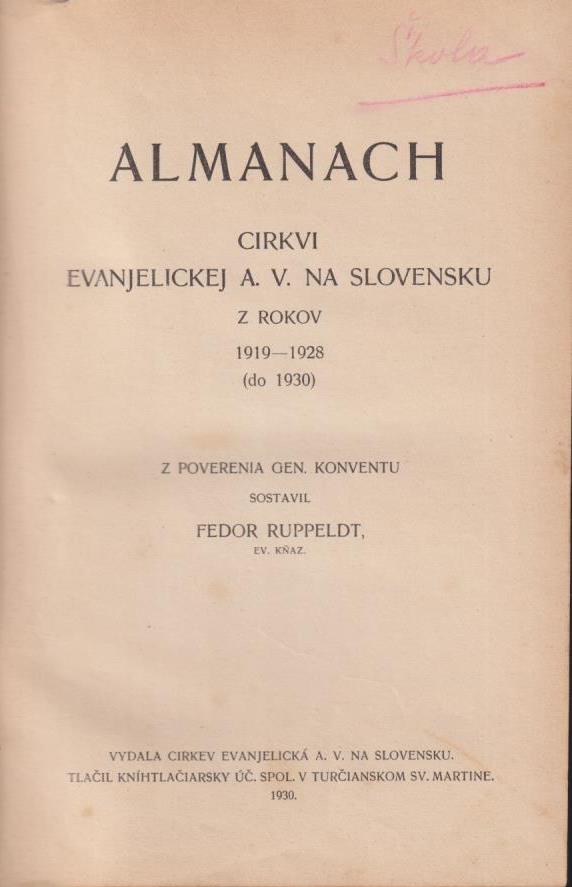 Škola

ALMANACH

CIRKVI
EVANJELICKEJ A. V. NA SLOVENSKU
Z ROKOV
1919—1928
(do 1930)

Z POVERENIA GEN. KONVENTU
SOSTAVIL
FEDOR RUPPELDT,
EV. KŇAZ.

VYDALA CIRKEV EVANJELICKÁ A. V. NA SLOVENSKU.
TLAČIL KNÍHTLAČIARSKY ÚČ. SPOL. V TURČIANSKOM SV. MARTINE.
1930.